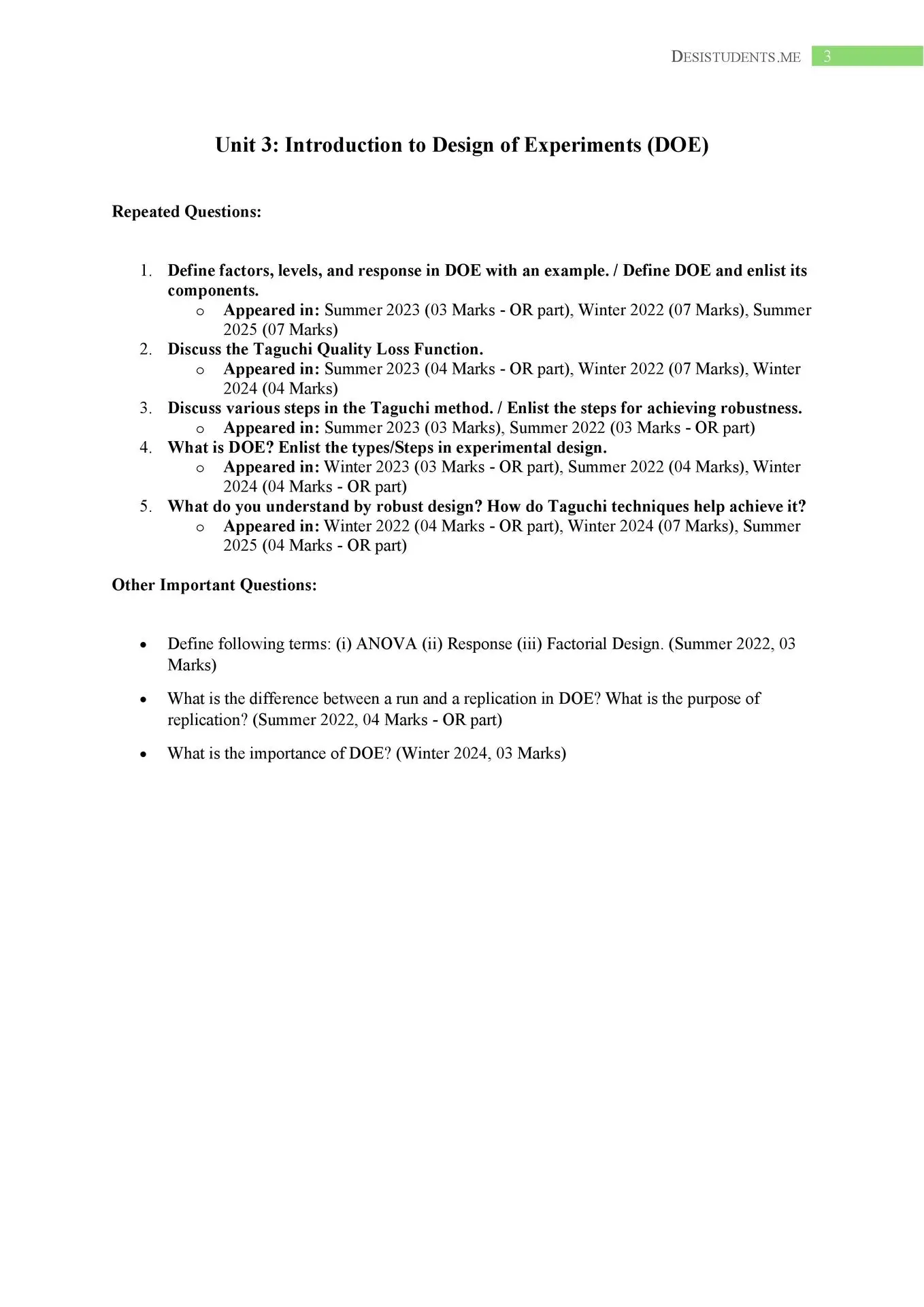 DESISTUDENTS.ME 3

Unit 3: Introduction to Design of Experiments (DOE)

Repeated Questions:

1. Define factors, levels, and response in DOE with an example. / Define DOE and enlist its components.
   o Appeared in: Summer 2023 (03 Marks - OR part), Winter 2022 (07 Marks), Summer 2025 (07 Marks)
2. Discuss the Taguchi Quality Loss Function.
   o Appeared in: Summer 2023 (04 Marks - OR part), Winter 2022 (07 Marks), Winter 2024 (04 Marks)
3. Discuss various steps in the Taguchi method. / Enlist the steps for achieving robustness.
   o Appeared in: Summer 2023 (03 Marks), Summer 2022 (03 Marks - OR part)
4. What is DOE? Enlist the types/Steps in experimental design.
   o Appeared in: Winter 2023 (03 Marks - OR part), Summer 2022 (04 Marks), Winter 2024 (04 Marks - OR part)
5. What do you understand by robust design? How do Taguchi techniques help achieve it?
   o Appeared in: Winter 2022 (04 Marks - OR part), Winter 2024 (07 Marks), Summer 2025 (04 Marks - OR part)

Other Important Questions:

• Define following terms: (i) ANOVA (ii) Response (iii) Factorial Design. (Summer 2022, 03 Marks)

• What is the difference between a run and a replication in DOE? What is the purpose of replication? (Summer 2022, 04 Marks - OR part)

• What is the importance of DOE? (Winter 2024, 03 Marks)